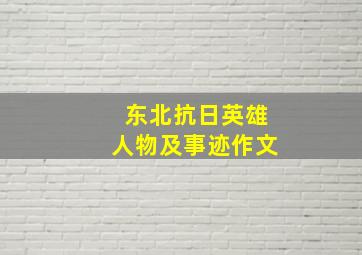 东北抗日英雄
人物及事迹作文